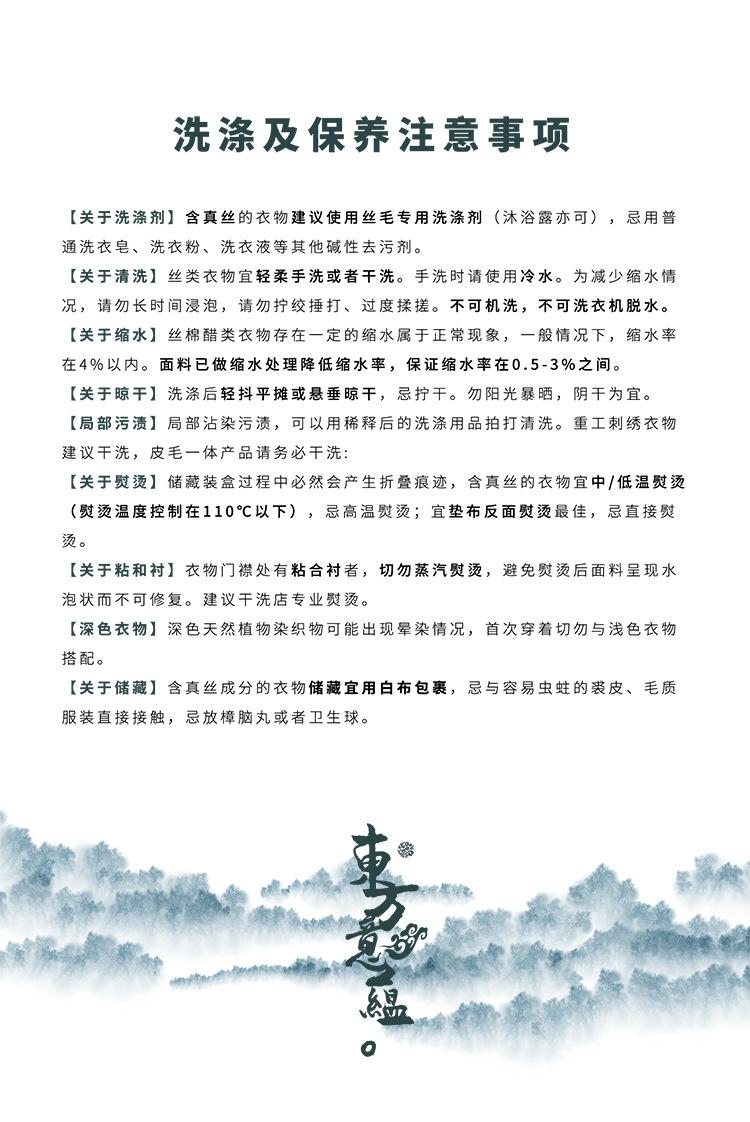 洗涤及保养注意事项

【关于洗涤剂】含真丝的衣物建议使用丝毛专用洗涤剂（沐浴露亦可），忌用普通洗衣皂、洗衣粉、洗衣液等其他碱性去污剂。

【关于清洗】丝类衣物宜轻柔手洗或者干洗。手洗时请使用冷水。为减少缩水情况，请勿长时间浸泡，请勿拧绞捶打、过度揉搓。不可机洗，不可洗衣机脱水。

【关于缩水】丝棉醋类衣物存在一定的缩水属于正常现象，一般情况下，缩水率在4%以内。面料已做缩水处理降低缩水率，保证缩水率在0.5-3%之间。

【关于晾干】洗涤后轻抖平摊或悬垂晾干，忌拧干。勿阳光暴晒，阴干为宜。

【局部污渍】局部沾染污渍，可以用稀释后的洗涤用品拍打清洗。重工刺绣衣物建议干洗，皮毛一体产品请务必干洗：

【关于熨烫】储藏装盒过程中必然会产生折叠痕迹，含真丝的衣物宜中/低温熨烫（熨烫温度控制在110℃以下），忌高温熨烫；宜垫布反面熨烫最佳，忌直接熨烫。

【关于粘和衬】衣物门襟处有粘合衬者，切勿蒸汽熨烫，避免熨烫后面料呈现水泡状而不可修复。建议干洗店专业熨烫。

【深色衣物】深色天然植物染织物可能出现晕染情况，首次穿着切勿与浅色衣物搭配。

【关于储藏】含真丝成分的衣物储藏宜用白布包裹，忌与容易虫蛀的裘皮、毛质服装直接接触，忌放樟脑丸或者卫生球。

東方意緼